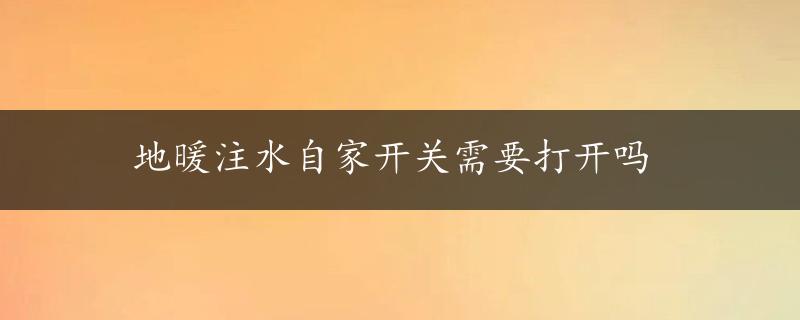 地暖注水自家开关需要打开吗